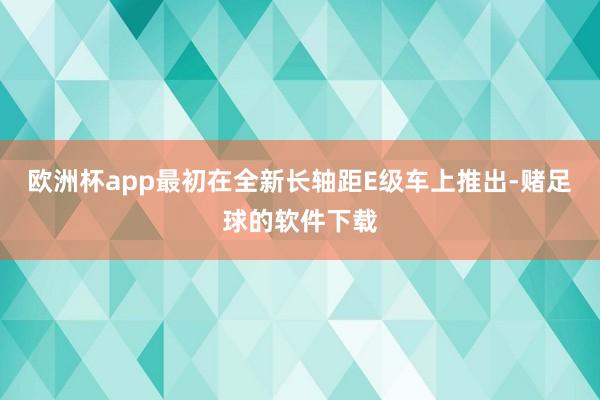 欧洲杯app最初在全新长轴距E级车上推出-赌足球的软件下载